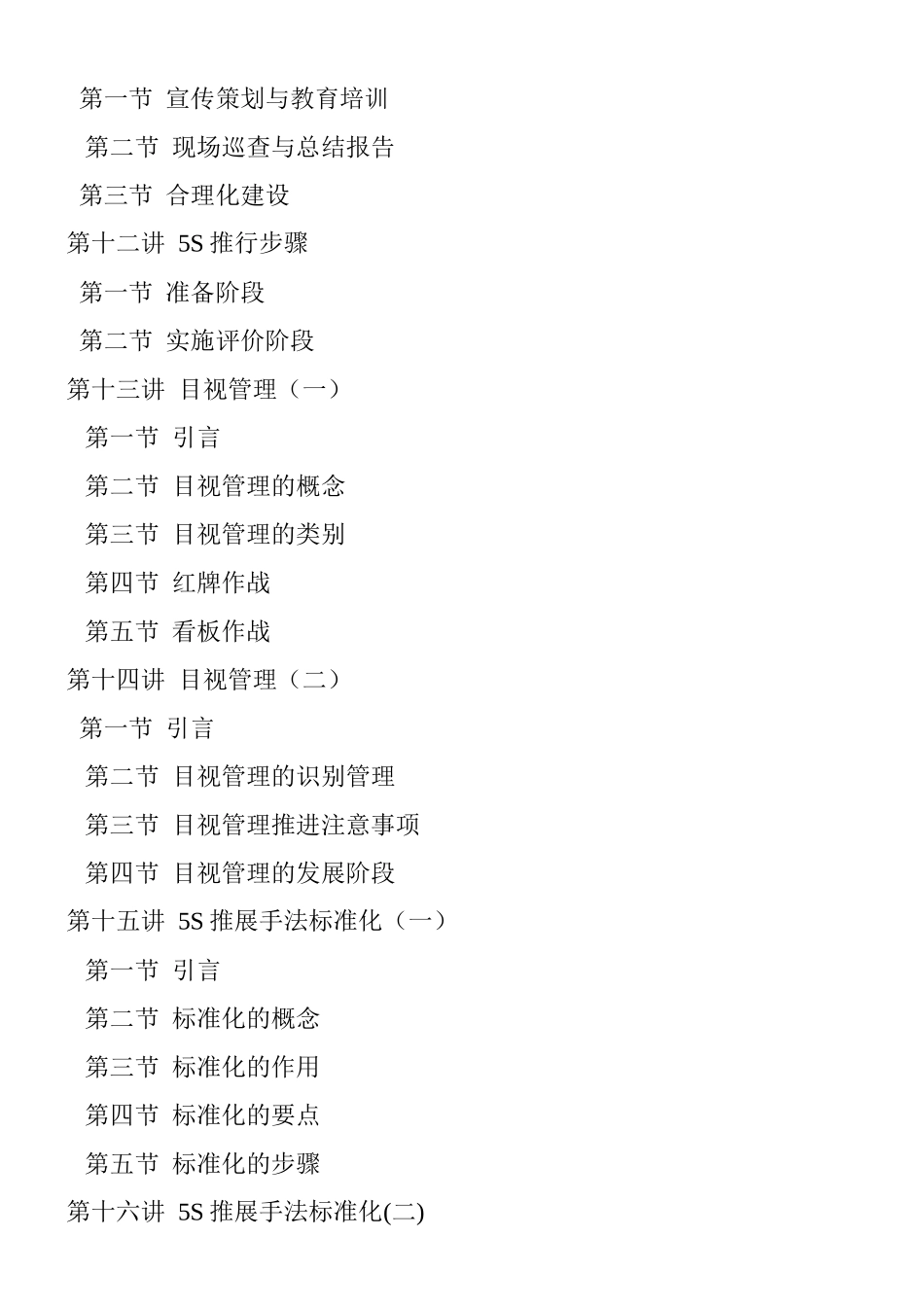 第一节 宣传策划与教育培训

第二节 现场巡查与总结报告

第三节 合理化建设

第十二讲 5S 推行步骤

第一节 准备阶段

第二节 实施评价阶段

第十三讲 目视管理（一）

第一节 引言

第二节 目视管理的概念

第三节 目视管理的类别

第四节 红牌作战

第五节 看板作战

第十四讲 目视管理（二）

第一节 引言

第二节 目视管理的识别管理

第三节 目视管理推进注意事项

第四节 目视管理的发展阶段

第十五讲 5S 推展手法标准化（一）

第一节 引言

第二节 标准化的概念

第三节 标准化的作用

第四节 标准化的要点

第五节 标准化的步骤

第十六讲 5S 推展手法标准化(二)